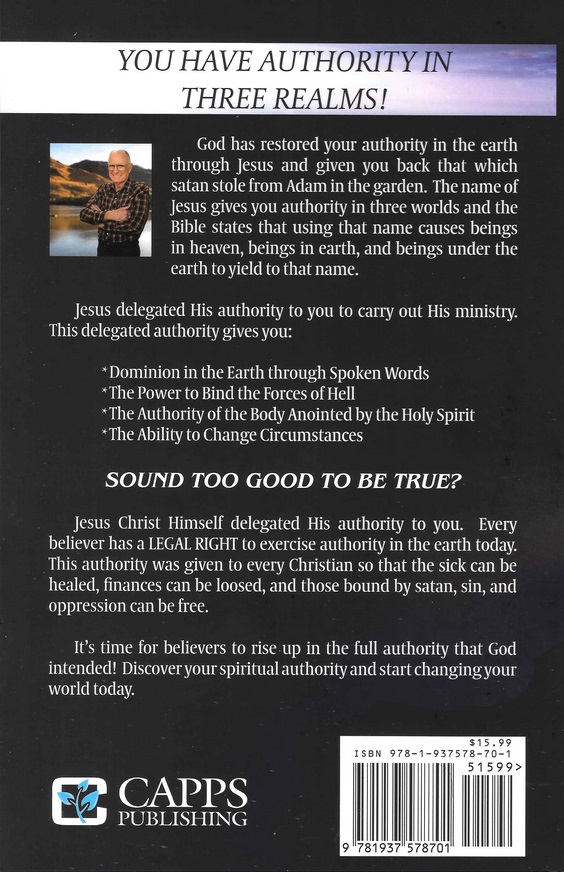 YOU HAVE AUTHORITY IN THREE REALMS!

God has restored your authority in the earth through Jesus and given you back that which satan stole from Adam in the garden. The name of Jesus gives you authority in three worlds and the Bible states that using that name causes beings in heaven, beings in earth, and beings under the earth to yield to that name.

Jesus delegated His authority to you to carry out His ministry. This delegated authority gives you:

*Dominion in the Earth through Spoken Words
*The Power to Bind the Forces of Hell
*The Authority of the Body Anointed by the Holy Spirit
*The Ability to Change Circumstances

SOUND TOO GOOD TO BE TRUE?

Jesus Christ Himself delegated His authority to you. Every believer has a LEGAL RIGHT to exercise authority in the earth today. This authority was given to every Christian so that the sick can be healed, finances can be loosed, and those bound by satan, sin, and oppression can be free.

It's time for believers to rise up in the full authority that God intended! Discover your spiritual authority and start changing your world today.

CAPPS PUBLISHING

$15.99
ISBN 978-1-937578-70-1
51599>
9 781937 578701